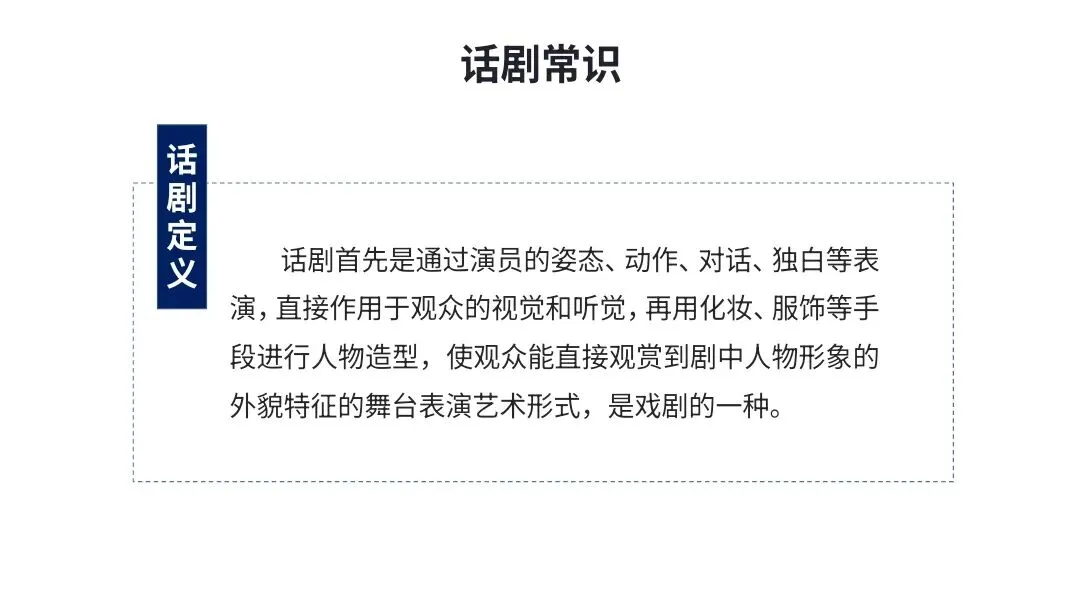 话剧常识

话剧定义

话剧首先是通过演员的姿态、动作、对话、独白等表演，直接作用于观众的视觉和听觉，再用化妆、服饰等手段进行人物造型，使观众能直接观赏到剧中人物形象的外貌特征的舞台表演艺术形式，是戏剧的一种。